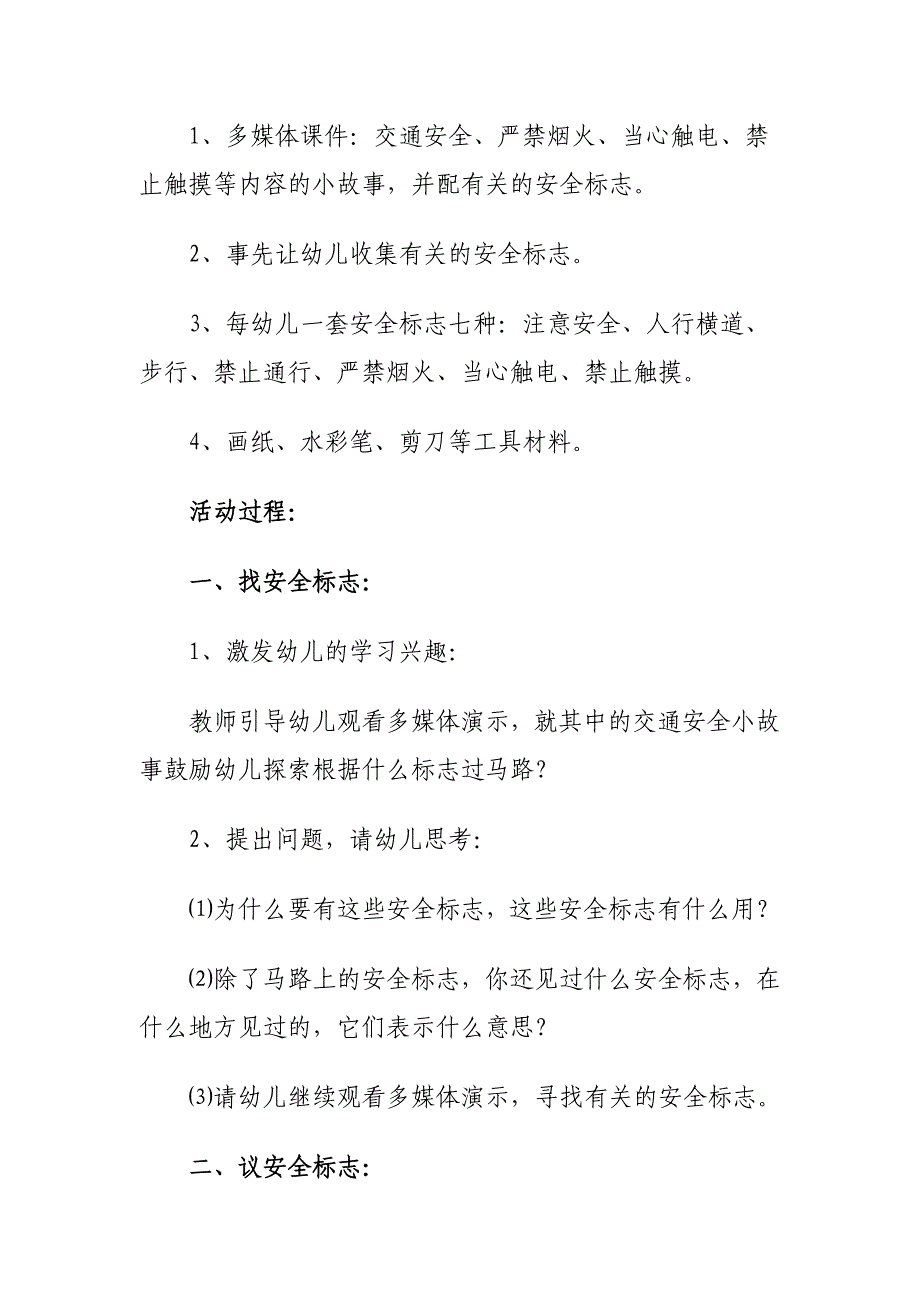 1、多媒体课件：交通安全、严禁烟火、当心触电、禁止触摸等内容的小故事，并配有关的安全标志。

2、事先让幼儿收集有关的安全标志。

3、每幼儿一套安全标志七种：注意安全、人行横道、步行、禁止通行、严禁烟火、当心触电、禁止触摸。

4、画纸、水彩笔、剪刀等工具材料。

活动过程：

一、找安全标志：

1、激发幼儿的学习兴趣：

教师引导幼儿观看多媒体演示，就其中的交通安全小故事鼓励幼儿探索根据什么标志过马路？

2、提出问题，请幼儿思考：

⑴为什么要有这些安全标志，这些安全标志有什么用？

⑵除了马路上的安全标志，你还见过什么安全标志，在什么地方见过的，它们表示什么意思？

⑶请幼儿继续观看多媒体演示，寻找有关的安全标志。

二、议安全标志：